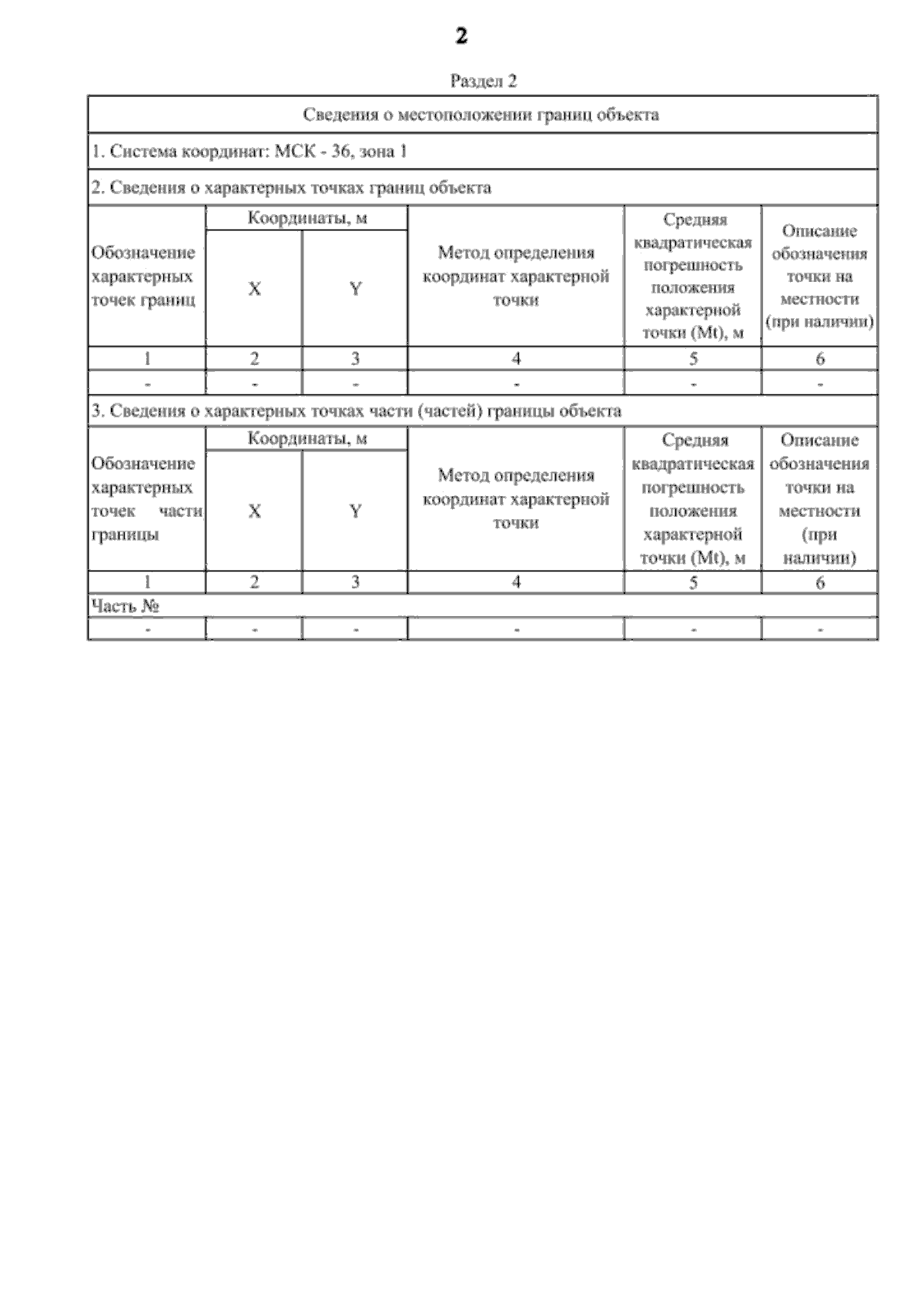 2

Раздел 2

Сведения о местоположении границ объекта

1. Система координат: МСК - 36, зона 1

2. Сведения о характерных точках границ объекта

| Обозначение характерных точек границ | Координаты, м X | Координаты, м Y | Метод определения координат характерной точки | Средняя квадратическая погрешность положения характерной точки (Mt), м | Описание обозначения точки на местности (при наличии) |
|---|---|---|---|---|---|
| 1 | 2 | 3 | 4 | 5 | 6 |
| - | - | - | - | - | - |

3. Сведения о характерных точках части (частей) границы объекта

| Обозначение характерных точек части границы | Координаты, м X | Координаты, м Y | Метод определения координат характерной точки | Средняя квадратическая погрешность положения характерной точки (Mt), м | Описание обозначения точки на местности (при наличии) |
|---|---|---|---|---|---|
| 1 | 2 | 3 | 4 | 5 | 6 |
| Часть № | | | | | |
| - | - | - | - | - | - |